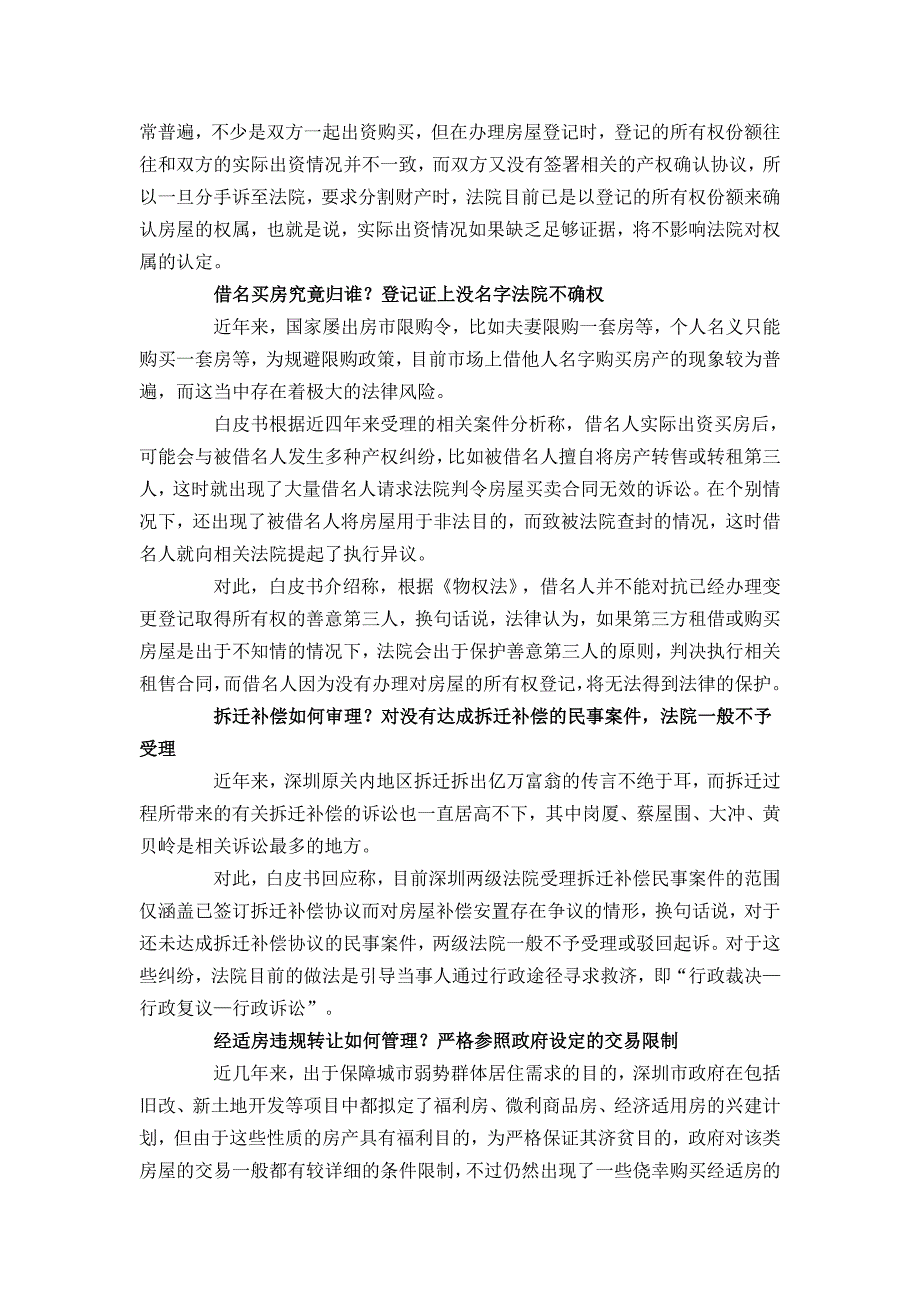 常普遍，不少是双方一起出资购买，但在办理房屋登记时，登记的所有权份额往往和双方的实际出资情况并不一致，而双方又没有签署相关的产权确认协议，所以一旦分手诉至法院，要求分割财产时，法院目前已是以登记的所有权份额来确认房屋的权属，也就是说，实际出资情况如果缺乏足够证据，将不影响法院对权属的认定。

借名买房究竟归谁？登记证上没名字法院不确权

近年来，国家屡出房市限购令，比如夫妻限购一套房等，个人名义只能购买一套房等，为规避限购政策，目前市场上借他人名字购买房产的现象较为普遍，而这当中存在着极大的法律风险。

白皮书根据近四年来受理的相关案件分析称，借名人实际出资买房后，可能会与被借名人发生多种产权纠纷，比如被借名人擅自将房产转售或转租第三人，这时就出现了大量借名人请求法院判令房屋买卖合同无效的诉讼。在个别情况下，还出现了被借名人将房屋用于非法目的，而致被法院查封的情况，这时借名人就向相关法院提起了执行异议。

对此，白皮书介绍称，根据《物权法》，借名人并不能对抗已经办理变更登记取得所有权的善意第三人，换句话说，法律认为，如果第三方租借或购买房屋是出于不知情的情况下，法院会出于保护善意第三人的原则，判决执行相关租售合同，而借名人因为没有办理对房屋的所有权登记，将无法得到法律的保护。

拆迁补偿如何审理？对没有达成拆迁补偿的民事案件，法院一般不予受理

近年来，深圳原关内地区拆迁拆出亿万富翁的传言不绝于耳，而拆迁过程所带来的有关拆迁补偿的诉讼也一直居高不下，其中岗厦、蔡屋围、大冲、黄贝岭是相关诉讼最多的地方。

对此，白皮书回应称，目前深圳两级法院受理拆迁补偿民事案件的范围仅涵盖已签订拆迁补偿协议而对房屋补偿安置存在争议的情形，换句话说，对于还未达成拆迁补偿协议的民事案件，两级法院一般不予受理或驳回起诉。对于这些纠纷，法院目前的做法是引导当事人通过行政途径寻求救济，即“行政裁决—行政复议—行政诉讼”。

经适房违规转让如何管理？严格参照政府设定的交易限制

近几年来，出于保障城市弱势群体居住需求的目的，深圳市政府在包括旧改、新土地开发等项目中都拟定了福利房、微利商品房、经济适用房的兴建计划，但由于这些性质的房产具有福利目的，为严格保证其济贫目的，政府对该类房屋的交易一般都有较详细的条件限制，不过仍然出现了一些侥幸购买经适房的